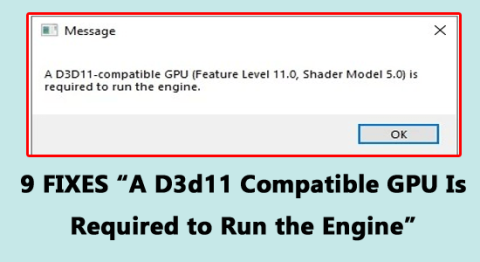 Message

A D3D11-compatible GPU (Feature Level 11.0, Shader Model 5.0) is required to run the engine.

OK

9 FIXES “A D3d11 Compatible GPU Is Required to Run the Engine”